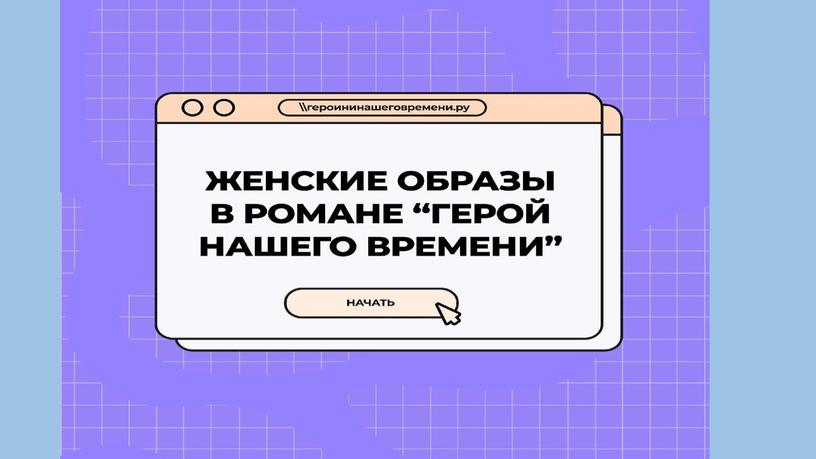 \\героининашеговремени.ру

ЖЕНСКИЕ ОБРАЗЫ В РОМАНЕ “ГЕРОЙ НАШЕГО ВРЕМЕНИ”

НАЧАТЬ